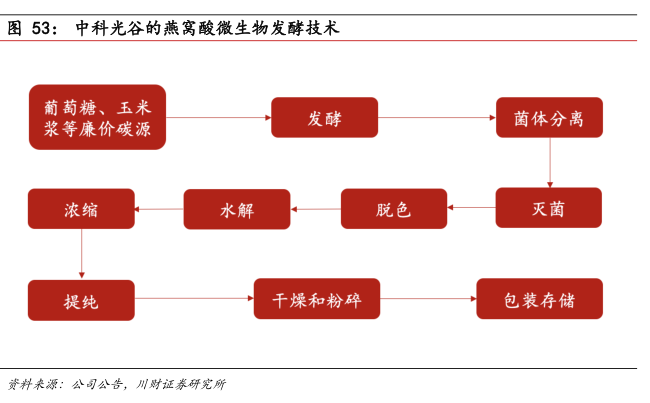 图 53： 中科光谷的燕窝酸微生物发酵技术

葡萄糖、玉米浆等廉价碳源

发酵

菌体分离

灭菌

脱色

水解

浓缩

提纯

干燥和粉碎

包装存储

资料来源：公司公告，川财证券研究所